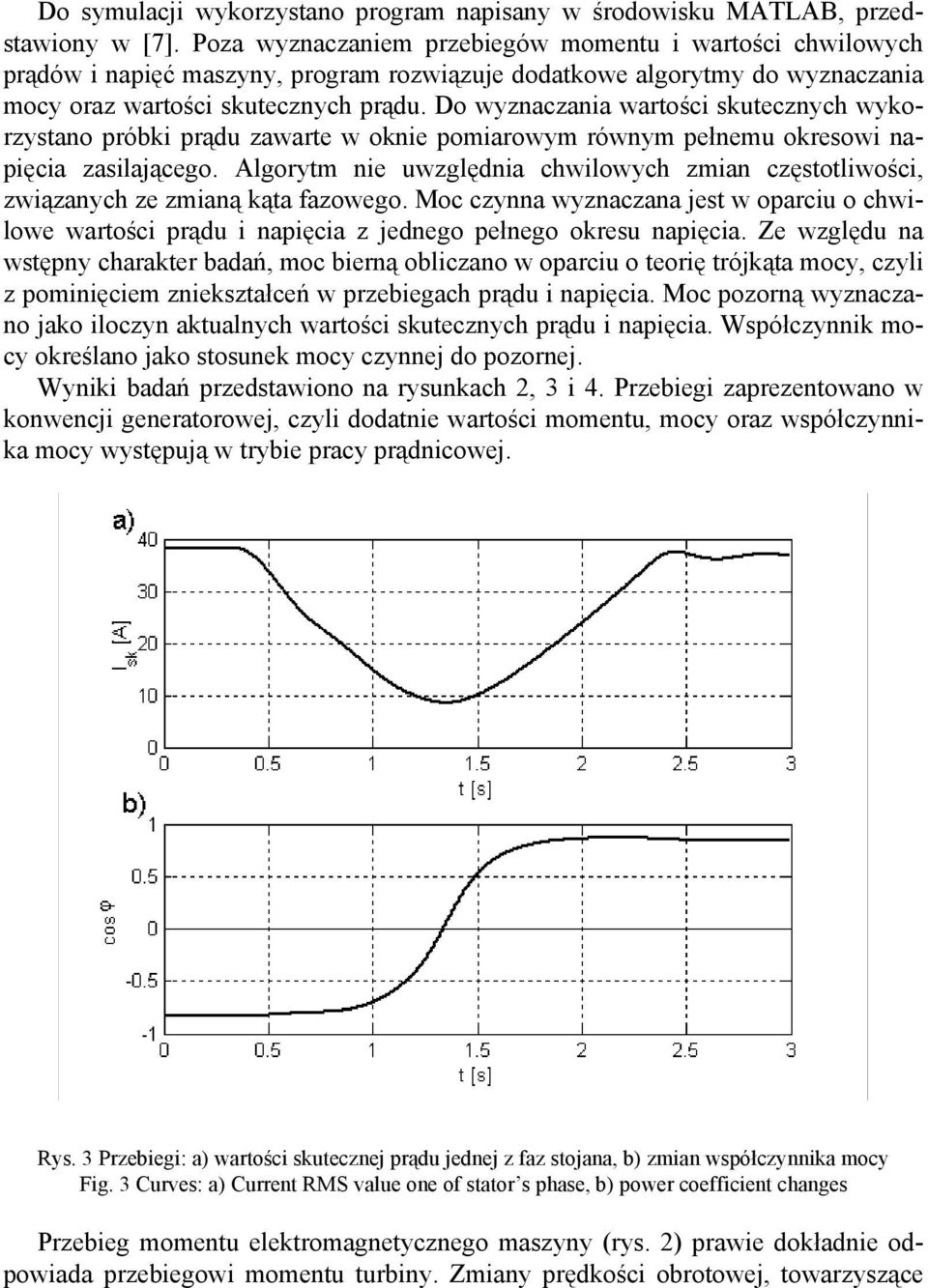 Do symulacji wykorzystano program napisany w środowisku MATLAB, przedstawiony w [7]. Poza wyznaczaniem przebiegów momentu i wartości chwilowych prądów i napięć maszyny, program rozwiązuje dodatkowe algorytmy do wyznaczania mocy oraz wartości skutecznych prądu. Do wyznaczania wartości skutecznych wykorzystano próbki prądu zawarte w oknie pomiarowym równym pełnemu okresowi napięcia zasilającego. Algorytm nie uwzględnia chwilowych zmian częstotliwości, związanych ze zmianą kąta fazowego. Moc czynna wyznaczana jest w oparciu o chwilowe wartości prądu i napięcia z jednego pełnego okresu napięcia. Ze względu na wstępny charakter badań, moc bierną obliczano w oparciu o teorię trójkąta mocy, czyli z pominięciem zniekształceń w przebiegach prądu i napięcia. Moc pozorną wyznaczano jako iloczyn aktualnych wartości skutecznych prądu i napięcia. Współczynnik mocy określano jako stosunek mocy czynnej do pozornej.

Wyniki badań przedstawiono na rysunkach 2, 3 i 4. Przebiegi zaprezentowano w konwencji generatorowej, czyli dodatnie wartości momentu, mocy oraz współczynnika mocy występują w trybie pracy prądnicowej.

a)
40
30
20
10
0
$I_{sk}$ [A]
0 0.5 1 1.5 2 2.5 3
t [s]

b)
1
0.5
0
-0.5
-1
cos φ
0 0.5 1 1.5 2 2.5 3
t [s]

Rys. 3 Przebiegi: a) wartości skutecznej prądu jednej z faz stojana, b) zmian współczynnika mocy
Fig. 3 Curves: a) Current RMS value one of stator’s phase, b) power coefficient changes

Przebieg momentu elektromagnetycznego maszyny (rys. 2) prawie dokładnie odpowiada przebiegowi momentu turbiny. Zmiany prędkości obrotowej, towarzyszące